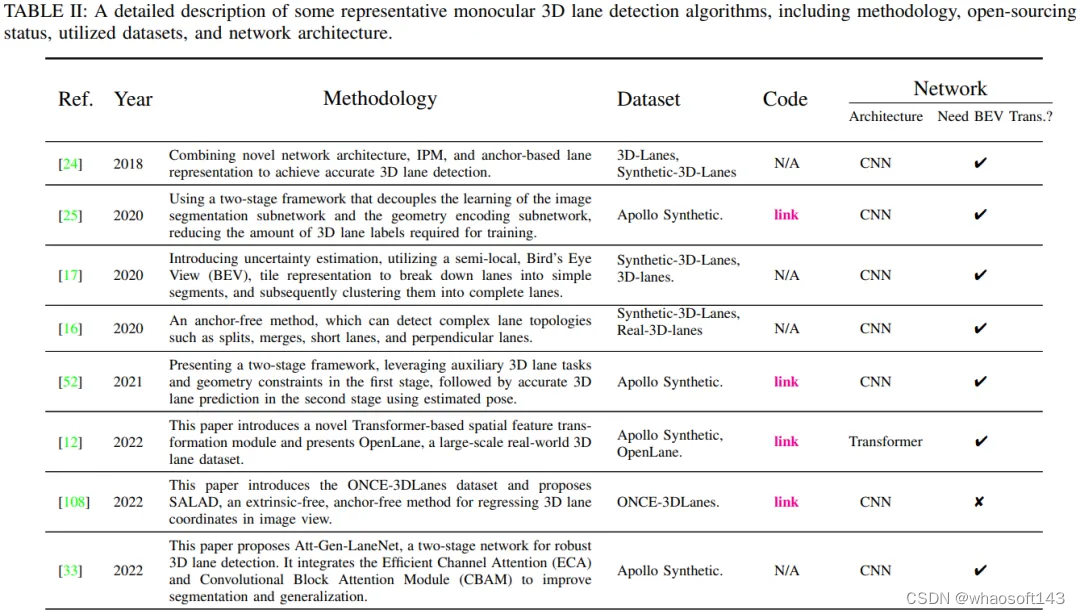 TABLE II: A detailed description of some representative monocular 3D lane detection algorithms, including methodology, open-sourcing status, utilized datasets, and network architecture.

| Ref. | Year | Methodology | Dataset | Code | Network Architecture | Network Need BEV Trans.? |
|---|---|---|---|---|---|---|
| [24] | 2018 | Combining novel network architecture, IPM, and anchor-based lane representation to achieve accurate 3D lane detection. | 3D-Lanes, Synthetic-3D-Lanes | N/A | CNN | ✔ |
| [25] | 2020 | Using a two-stage framework that decouples the learning of the image segmentation subnetwork and the geometry encoding subnetwork, reducing the amount of 3D lane labels required for training. | Apollo Synthetic. | link | CNN | ✔ |
| [17] | 2020 | Introducing uncertainty estimation, utilizing a semi-local, Bird's Eye View (BEV), tile representation to break down lanes into simple segments, and subsequently clustering them into complete lanes. | Synthetic-3D-Lanes, 3D-lanes. | N/A | CNN | ✔ |
| [16] | 2020 | An anchor-free method, which can detect complex lane topologies such as splits, merges, short lanes, and perpendicular lanes. | Synthetic-3D-Lanes, Real-3D-lanes | N/A | CNN | ✔ |
| [52] | 2021 | Presenting a two-stage framework, leveraging auxiliary 3D lane tasks and geometry constraints in the first stage, followed by accurate 3D lane prediction in the second stage using estimated pose. | Apollo Synthetic. | link | CNN | ✔ |
| [12] | 2022 | This paper introduces a novel Transformer-based spatial feature transformation module and presents OpenLane, a large-scale real-world 3D lane dataset. | Apollo Synthetic, OpenLane. | link | Transformer | ✔ |
| [108] | 2022 | This paper introduces the ONCE-3DLanes dataset and proposes SALAD, an extrinsic-free, anchor-free method for regressing 3D lane coordinates in image view. | ONCE-3DLanes. | link | CNN | ✘ |
| [33] | 2022 | This paper proposes Att-Gen-LaneNet, a two-stage network for robust 3D lane detection. It integrates the Efficient Channel Attention (ECA) and Convolutional Block Attention Module (CBAM) to improve segmentation and generalization. | Apollo Synthetic. | N/A | CNN | ✔ |

CSDN @whaosoft143